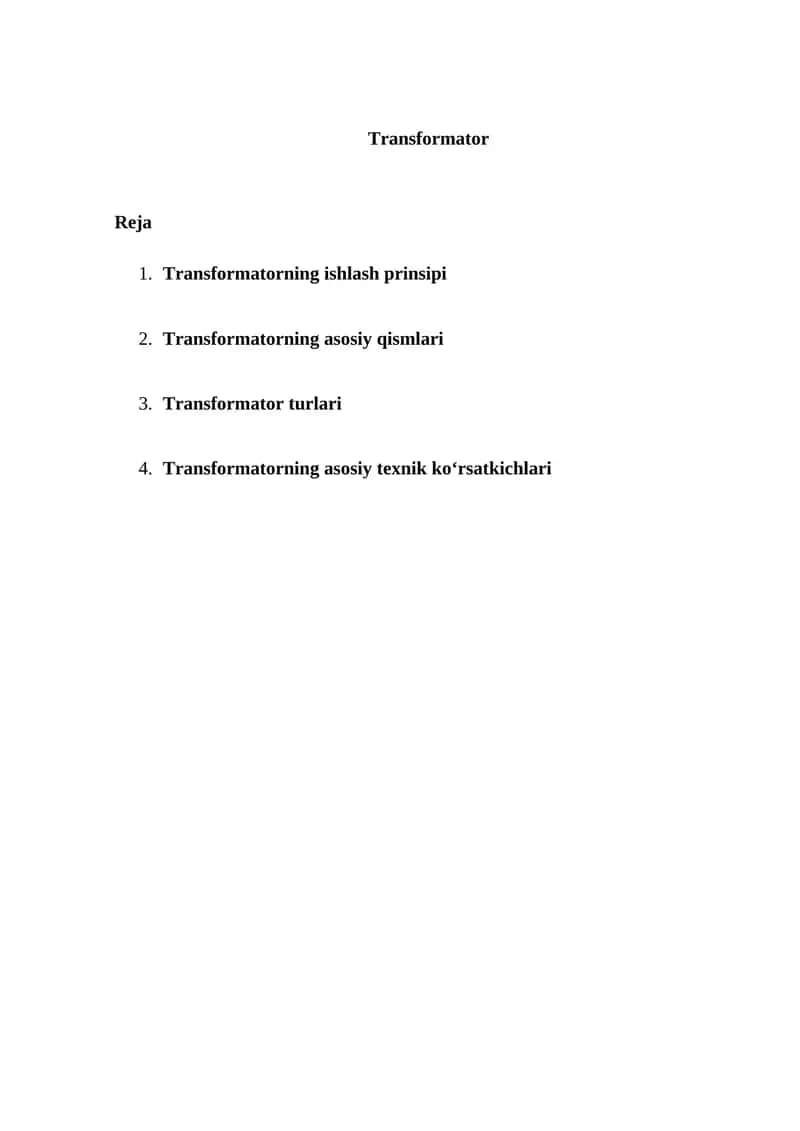 Transformator

Reja

1. Transformatorning ishlash prinsipi

2. Transformatorning asosiy qismlari

3. Transformator turlari

4. Transformatorning asosiy texnik ko‘rsatkichlari